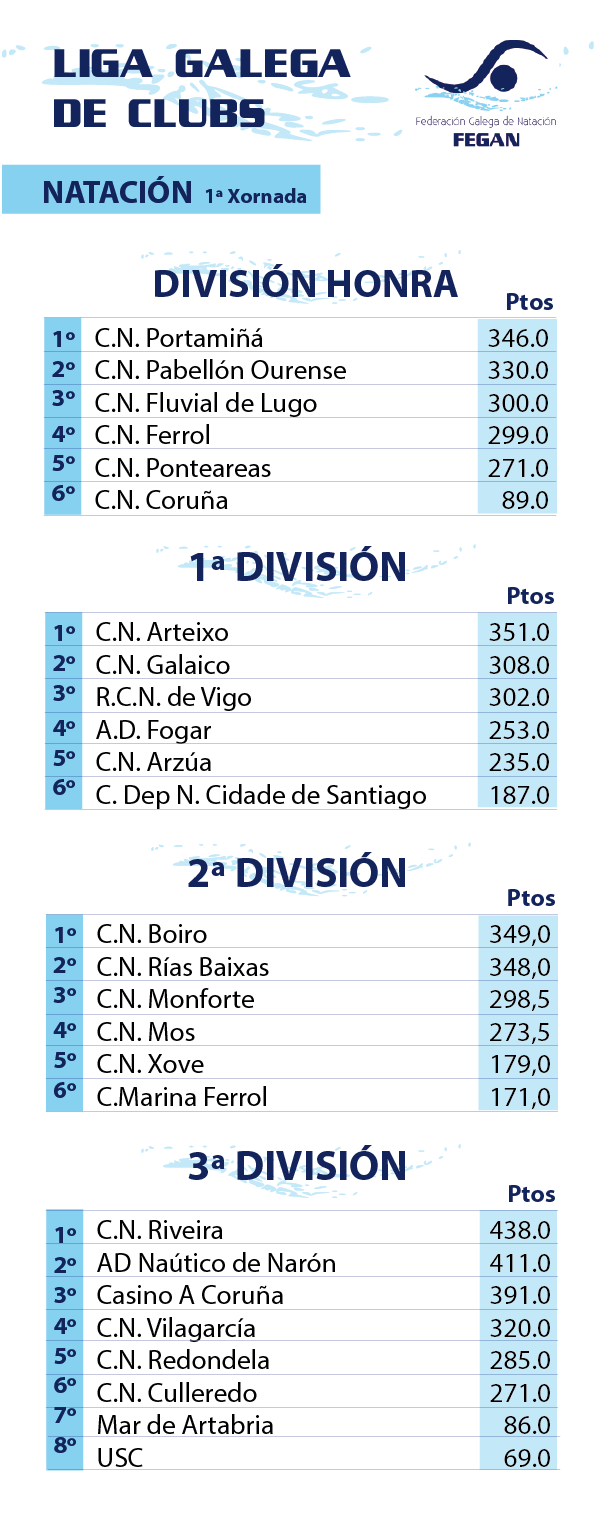 LIGA GALEGA DE CLUBS

Federación Galega de Natación
FEGAN

NATACIÓN 1ª Xornada

DIVISIÓN HONRA

| | | Ptos |
|---|---|---|
| 1º | C.N. Portamiñá | 346.0 |
| 2º | C.N. Pabellón Ourense | 330.0 |
| 3º | C.N. Fluvial de Lugo | 300.0 |
| 4º | C.N. Ferrol | 299.0 |
| 5º | C.N. Ponteareas | 271.0 |
| 6º | C.N. Coruña | 89.0 |

1ª DIVISIÓN

| | | Ptos |
|---|---|---|
| 1º | C.N. Arteixo | 351.0 |
| 2º | C.N. Galaico | 308.0 |
| 3º | R.C.N. de Vigo | 302.0 |
| 4º | A.D. Fogar | 253.0 |
| 5º | C.N. Arzúa | 235.0 |
| 6º | C. Dep N. Cidade de Santiago | 187.0 |

2ª DIVISIÓN

| | | Ptos |
|---|---|---|
| 1º | C.N. Boiro | 349,0 |
| 2º | C.N. Rías Baixas | 348,0 |
| 3º | C.N. Monforte | 298,5 |
| 4º | C.N. Mos | 273,5 |
| 5º | C.N. Xove | 179,0 |
| 6º | C.Marina Ferrol | 171,0 |

3ª DIVISIÓN

| | | Ptos |
|---|---|---|
| 1º | C.N. Riveira | 438.0 |
| 2º | AD Naútico de Narón | 411.0 |
| 3º | Casino A Coruña | 391.0 |
| 4º | C.N. Vilagarcía | 320.0 |
| 5º | C.N. Redondela | 285.0 |
| 6º | C.N. Culleredo | 271.0 |
| 7º | Mar de Artabria | 86.0 |
| 8º | USC | 69.0 |